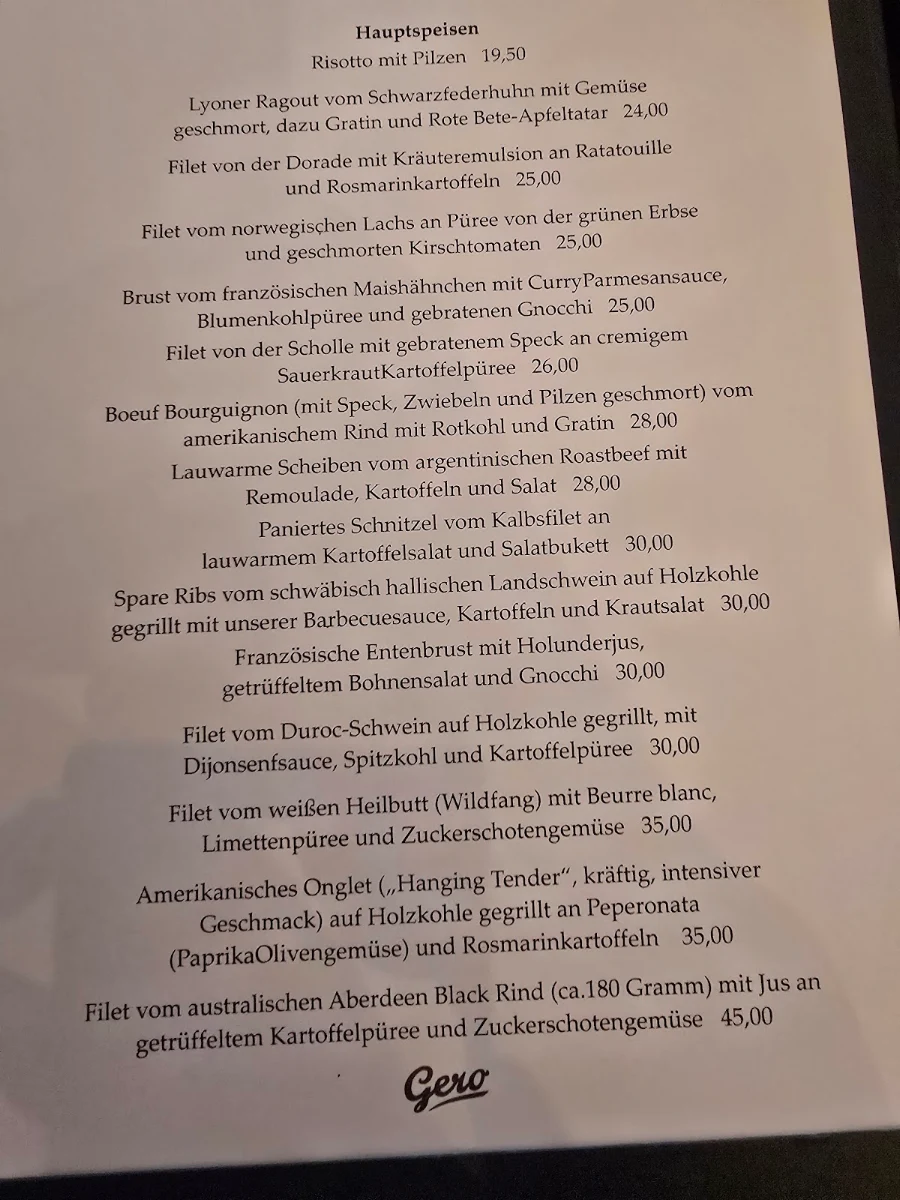 Hauptspeisen

Risotto mit Pilzen 19,50

Lyoner Ragout vom Schwarzfederhuhn mit Gemüse geschmort, dazu Gratin und Rote Bete-Apfeltatar 24,00

Filet von der Dorade mit Kräuteremulsion an Ratatouille und Rosmarinkartoffeln 25,00

Filet vom norwegischen Lachs an Püree von der grünen Erbse und geschmorten Kirschtomaten 25,00

Brust vom französischen Maishähnchen mit CurryParmesansauce, Blumenkohlpüree und gebratenen Gnocchi 25,00

Filet von der Scholle mit gebratenem Speck an cremigem SauerkrautKartoffelpüree 26,00

Boeuf Bourguignon (mit Speck, Zwiebeln und Pilzen geschmort) vom amerikanischem Rind mit Rotkohl und Gratin 28,00

Lauwarme Scheiben vom argentinischen Roastbeef mit Remoulade, Kartoffeln und Salat 28,00

Paniertes Schnitzel vom Kalbsfilet an lauwarmem Kartoffelsalat und Salatbukett 30,00

Spare Ribs vom schwäbisch hallischen Landschwein auf Holzkohle gegrillt mit unserer Barbecuesauce, Kartoffeln und Krautsalat 30,00

Französische Entenbrust mit Holunderjus, getrüffeltem Bohnensalat und Gnocchi 30,00

Filet vom Duroc-Schwein auf Holzkohle gegrillt, mit Dijonsenfsauce, Spitzkohl und Kartoffelpüree 30,00

Filet vom weißen Heilbutt (Wildfang) mit Beurre blanc, Limettenpüree und Zuckerschotengemüse 35,00

Amerikanisches Onglet („Hanging Tender", kräftig, intensiver Geschmack) auf Holzkohle gegrillt an Peperonata (PaprikaOlivengemüse) und Rosmarinkartoffeln 35,00

Filet vom australischen Aberdeen Black Rind (ca.180 Gramm) mit Jus an getrüffeltem Kartoffelpüree und Zuckerschotengemüse 45,00

Gero